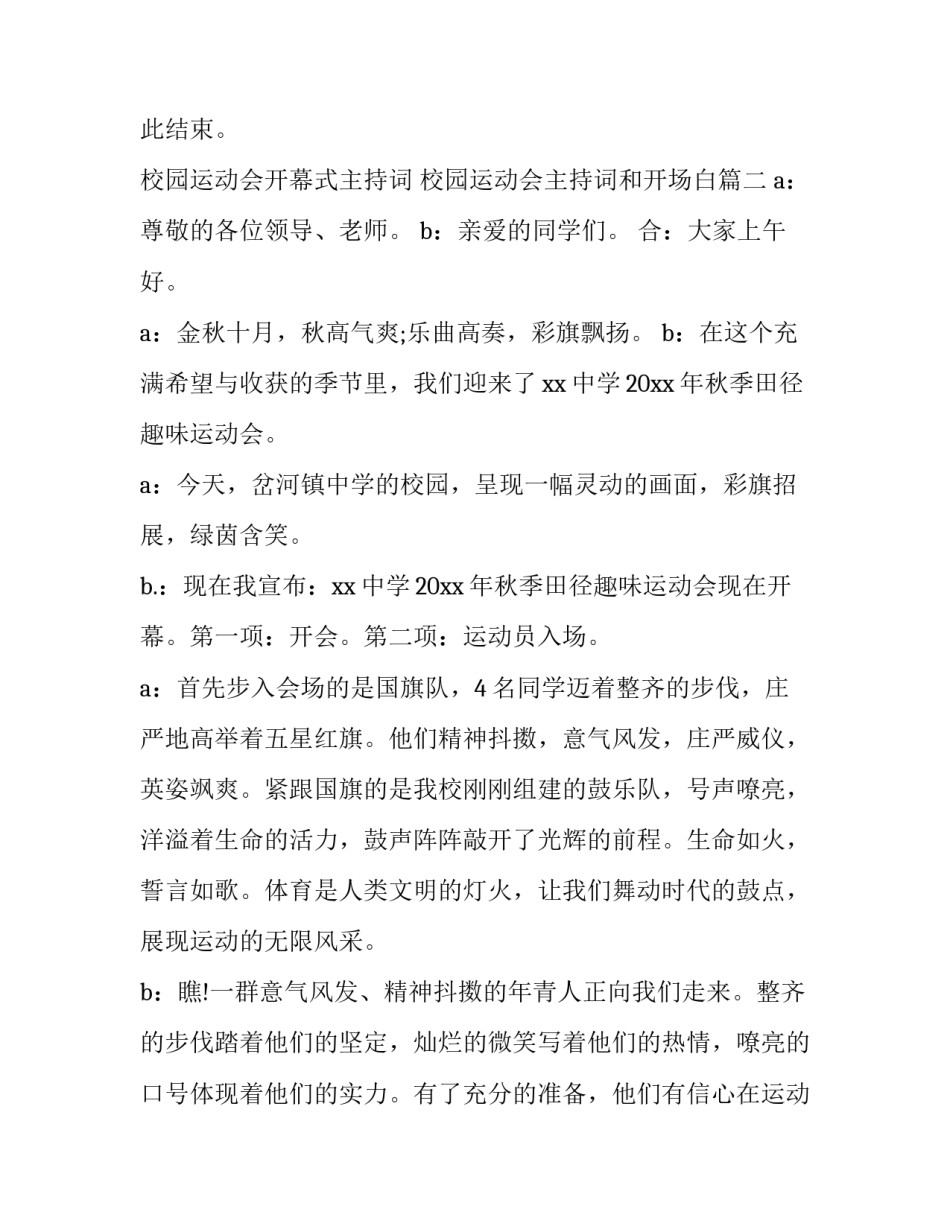 此结束。

校园运动会开幕式主持词 校园运动会主持词和开场白篇二 a：尊敬的各位领导、老师。 b：亲爱的同学们。 合：大家上午好。

a：金秋十月，秋高气爽;乐曲高奏，彩旗飘扬。 b：在这个充满希望与收获的季节里，我们迎来了 xx 中学 20xx 年秋季田径趣味运动会。

a：今天，岔河镇中学的校园，呈现一幅灵动的画面，彩旗招展，绿茵含笑。

b.：现在我宣布：xx 中学 20xx 年秋季田径趣味运动会现在开幕。第一项：开会。第二项：运动员入场。

a：首先步入会场的是国旗队，4 名同学迈着整齐的步伐，庄严地高举着五星红旗。他们精神抖擞，意气风发，庄严威仪，英姿飒爽。紧跟国旗的是我校刚刚组建的鼓乐队，号声嘹亮，洋溢着生命的活力，鼓声阵阵敲开了光辉的前程。生命如火，誓言如歌。体育是人类文明的灯火，让我们舞动时代的鼓点，展现运动的无限风采。

b：瞧!一群意气风发、精神抖擞的年青人正向我们走来。整齐的步伐踏着他们的坚定，灿烂的微笑写着他们的热情，嘹亮的口号体现着他们的实力。有了充分的准备，他们有信心在运动